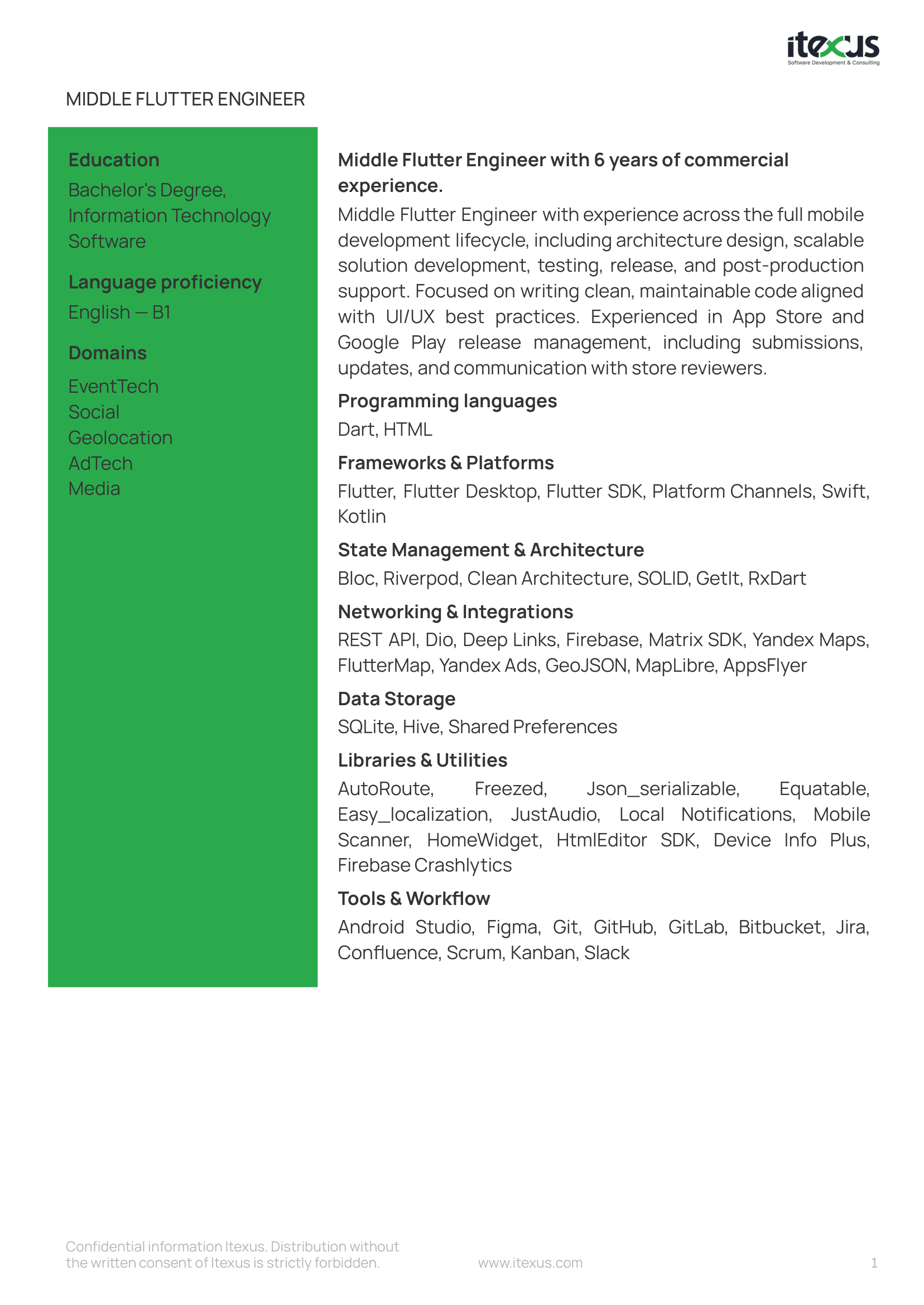 itexus
Software Development & Consulting

MIDDLE FLUTTER ENGINEER

Education

Bachelor's Degree, Information Technology Software

Language proficiency

English — B1

Domains

EventTech
Social
Geolocation
AdTech
Media

Middle Flutter Engineer with 6 years of commercial experience.

Middle Flutter Engineer with experience across the full mobile development lifecycle, including architecture design, scalable solution development, testing, release, and post-production support. Focused on writing clean, maintainable code aligned with UI/UX best practices. Experienced in App Store and Google Play release management, including submissions, updates, and communication with store reviewers.

Programming languages

Dart, HTML

Frameworks & Platforms

Flutter, Flutter Desktop, Flutter SDK, Platform Channels, Swift, Kotlin

State Management & Architecture

Bloc, Riverpod, Clean Architecture, SOLID, GetIt, RxDart

Networking & Integrations

REST API, Dio, Deep Links, Firebase, Matrix SDK, Yandex Maps, FlutterMap, Yandex Ads, GeoJSON, MapLibre, AppsFlyer

Data Storage

SQLite, Hive, Shared Preferences

Libraries & Utilities

AutoRoute, Freezed, Json_serializable, Equatable, Easy_localization, JustAudio, Local Notifications, Mobile Scanner, HomeWidget, HtmlEditor SDK, Device Info Plus, Firebase Crashlytics

Tools & Workflow

Android Studio, Figma, Git, GitHub, GitLab, Bitbucket, Jira, Confluence, Scrum, Kanban, Slack

Confidential information Itexus. Distribution without the written consent of Itexus is strictly forbidden.

www.itexus.com

1